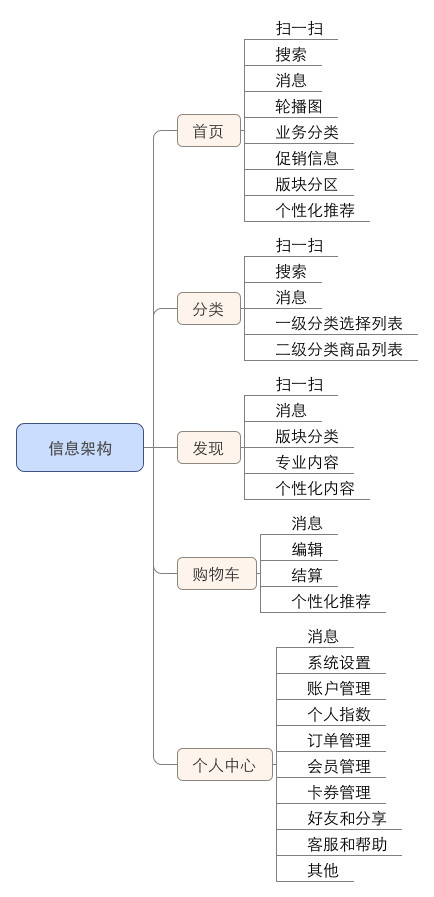 信息架构

首页
扫一扫
搜索
消息
轮播图
业务分类
促销信息
版块分区
个性化推荐

分类
扫一扫
搜索
消息
一级分类选择列表
二级分类商品列表

发现
扫一扫
消息
版块分类
专业内容
个性化内容

购物车
消息
编辑
结算
个性化推荐

个人中心
消息
系统设置
账户管理
个人指数
订单管理
会员管理
卡券管理
好友和分享
客服和帮助
其他